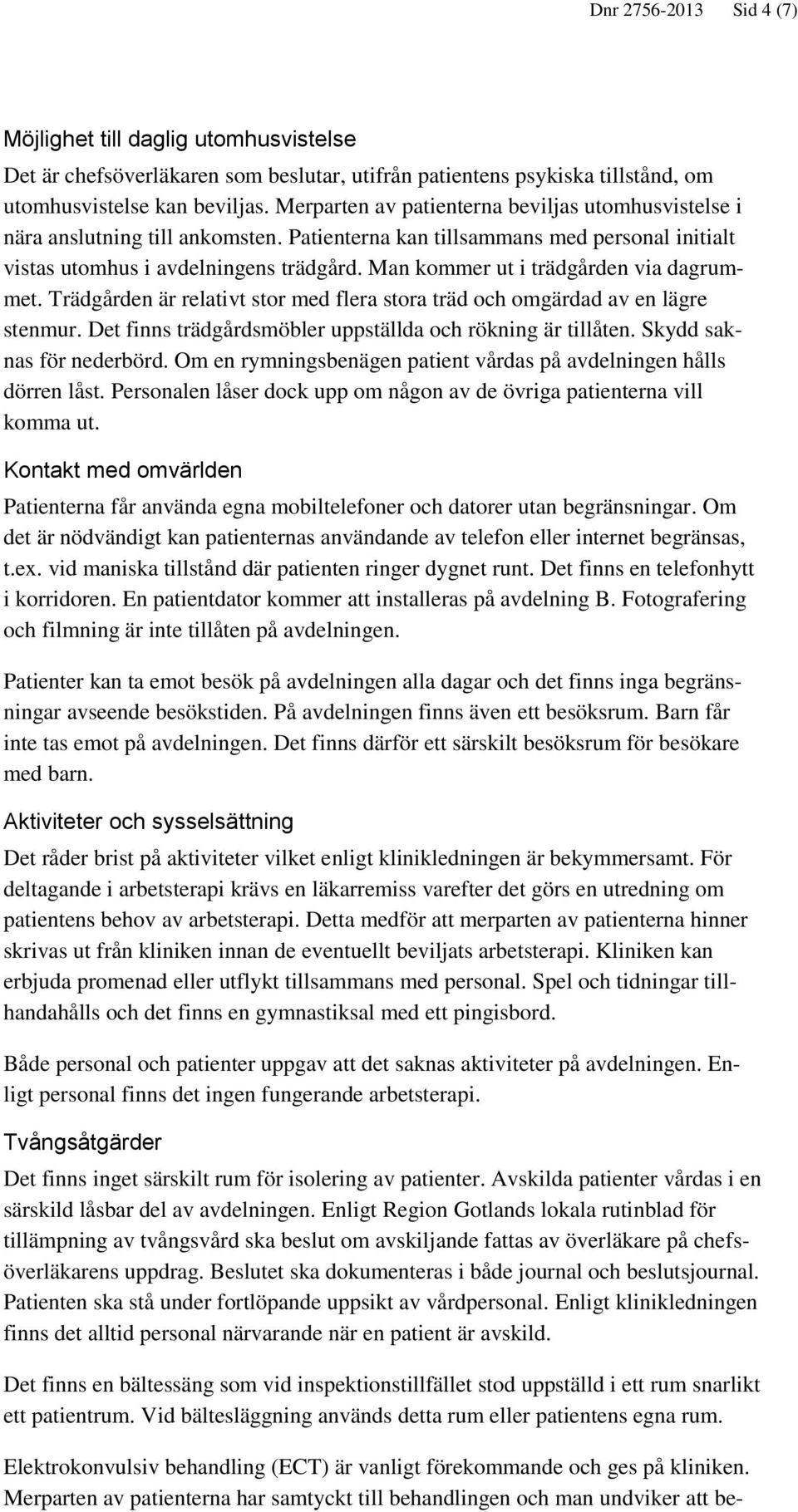 Dnr 2756-2013 Sid 4 (7)

Möjlighet till daglig utomhusvistelse

Det är chefsöverläkaren som beslutar, utifrån patientens psykiska tillstånd, om utomhusvistelse kan beviljas. Merparten av patienterna beviljas utomhusvistelse i nära anslutning till ankomsten. Patienterna kan tillsammans med personal initialt vistas utomhus i avdelningens trädgård. Man kommer ut i trädgården via dagrummet. Trädgården är relativt stor med flera stora träd och omgärdad av en lägre stenmur. Det finns trädgårdsmöbler uppställda och rökning är tillåten. Skydd saknas för nederbörd. Om en rymningsbenägen patient vårdas på avdelningen hålls dörren låst. Personalen låser dock upp om någon av de övriga patienterna vill komma ut.

Kontakt med omvärlden

Patienterna får använda egna mobiltelefoner och datorer utan begränsningar. Om det är nödvändigt kan patienternas användande av telefon eller internet begränsas, t.ex. vid maniska tillstånd där patienten ringer dygnet runt. Det finns en telefonhytt i korridoren. En patientdator kommer att installeras på avdelning B. Fotografering och filmning är inte tillåten på avdelningen.

Patienter kan ta emot besök på avdelningen alla dagar och det finns inga begränsningar avseende besökstiden. På avdelningen finns även ett besöksrum. Barn får inte tas emot på avdelningen. Det finns därför ett särskilt besöksrum för besökare med barn.

Aktiviteter och sysselsättning

Det råder brist på aktiviteter vilket enligt klinikledningen är bekymmersamt. För deltagande i arbetsterapi krävs en läkarremiss varefter det görs en utredning om patientens behov av arbetsterapi. Detta medför att merparten av patienterna hinner skrivas ut från kliniken innan de eventuellt beviljats arbetsterapi. Kliniken kan erbjuda promenad eller utflykt tillsammans med personal. Spel och tidningar tillhandahålls och det finns en gymnastiksal med ett pingisbord.

Både personal och patienter uppgav att det saknas aktiviteter på avdelningen. Enligt personal finns det ingen fungerande arbetsterapi.

Tvångsåtgärder

Det finns inget särskilt rum för isolering av patienter. Avskilda patienter vårdas i en särskild låsbar del av avdelningen. Enligt Region Gotlands lokala rutinblad för tillämpning av tvångsvård ska beslut om avskiljande fattas av överläkare på chefsöverläkarens uppdrag. Beslutet ska dokumenteras i både journal och beslutsjournal. Patienten ska stå under fortlöpande uppsikt av vårdpersonal. Enligt klinikledningen finns det alltid personal närvarande när en patient är avskild.

Det finns en bältessäng som vid inspektionstillfället stod uppställd i ett rum snarlikt ett patientrum. Vid bältesläggning används detta rum eller patientens egna rum.

Elektrokonvulsiv behandling (ECT) är vanligt förekommande och ges på kliniken. Merparten av patienterna har samtyckt till behandlingen och man undviker att be-